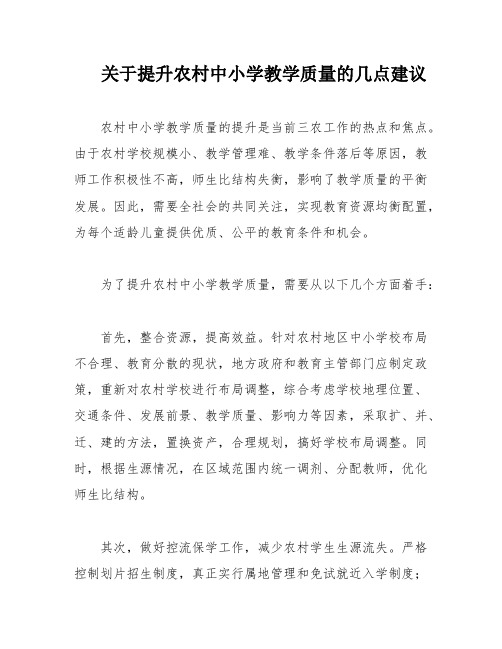 关于提升农村中小学教学质量的几点建议

农村中小学教学质量的提升是当前三农工作的热点和焦点。由于农村学校规模小、教学管理难、教学条件落后等原因，教师工作积极性不高，师生比结构失衡，影响了教学质量的平衡发展。因此，需要全社会的共同关注，实现教育资源均衡配置，为每个适龄儿童提供优质、公平的教育条件和机会。

为了提升农村中小学教学质量，需要从以下几个方面着手：

首先，整合资源，提高效益。针对农村地区中小学校布局不合理、教育分散的现状，地方政府和教育主管部门应制定政策，重新对农村学校进行布局调整，综合考虑学校地理位置、交通条件、发展前景、教学质量、影响力等因素，采取扩、并、迁、建的方法，置换资产，合理规划，搞好学校布局调整。同时，根据生源情况，在区域范围内统一调剂、分配教师，优化师生比结构。

其次，做好控流保学工作，减少农村学生生源流失。严格控制划片招生制度，真正实行属地管理和免试就近入学制度；